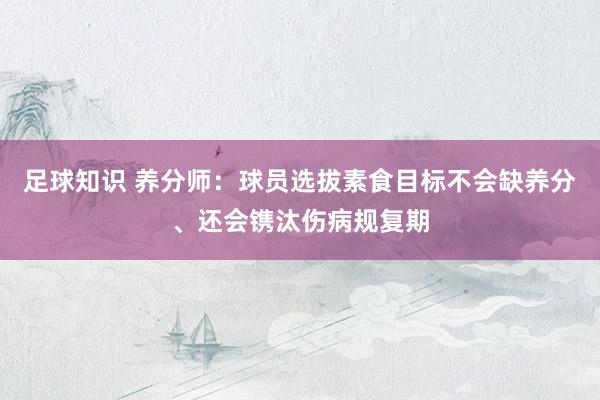 足球知识 养分师：球员选拔素食目标不会缺养分、还会镌汰伤病规复期